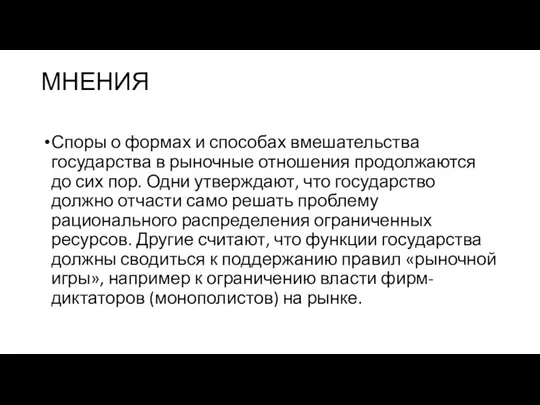 МНЕНИЯ

•Споры о формах и способах вмешательства государства в рыночные отношения продолжаются до сих пор. Одни утверждают, что государство должно отчасти само решать проблему рационального распределения ограниченных ресурсов. Другие считают, что функции государства должны сводиться к поддержанию правил «рыночной игры», например к ограничению власти фирм-диктаторов (монополистов) на рынке.